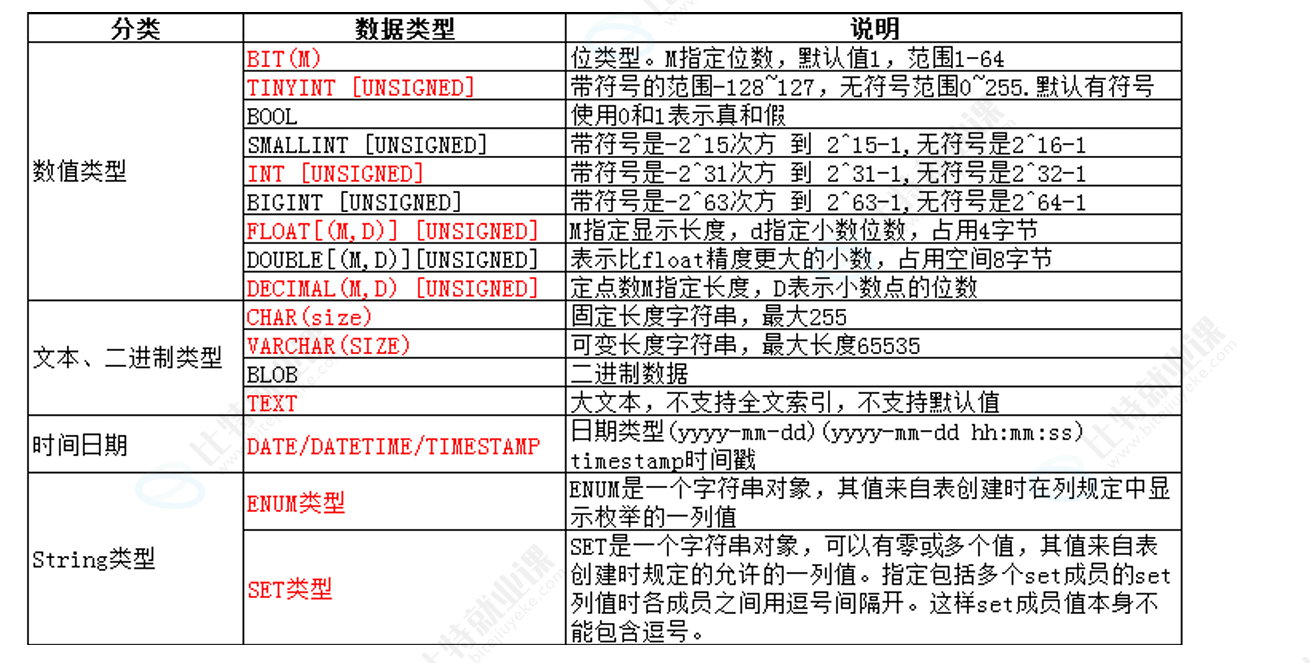 | 分类 | 数据类型 | 说明 |
|---|---|---|
| 数值类型 | BIT(M) | 位类型。M指定位数，默认值1，范围1-64 |
| | TINYINT [UNSIGNED] | 带符号的范围-128~127，无符号范围0~255.默认有符号 |
| | BOOL | 使用0和1表示真和假 |
| | SMALLINT [UNSIGNED] | 带符号是-2^15次方 到 2^15-1,无符号是2^16-1 |
| | INT [UNSIGNED] | 带符号是-2^31次方 到 2^31-1,无符号是2^32-1 |
| | BIGINT [UNSIGNED] | 带符号是-2^63次方 到 2^63-1,无符号是2^64-1 |
| | FLOAT[(M,D)] [UNSIGNED] | M指定显示长度，d指定小数位数，占用4字节 |
| | DOUBLE[(M,D)][UNSIGNED] | 表示比float精度更大的小数，占用空间8字节 |
| | DECIMAL(M,D) [UNSIGNED] | 定点数M指定长度，D表示小数点的位数 |
| 文本、二进制类型 | CHAR(size) | 固定长度字符串，最大255 |
| | VARCHAR(SIZE) | 可变长度字符串，最大长度65535 |
| | BLOB | 二进制数据 |
| | TEXT | 大文本，不支持全文索引，不支持默认值 |
| 时间日期 | DATE/DATETIME/TIMESTAMP | 日期类型(yyyy-mm-dd)(yyyy-mm-dd hh:mm:ss) timestamp时间戳 |
| String类型 | ENUM类型 | ENUM是一个字符串对象，其值来自表创建时在列规定中显示枚举的一列值 |
| | SET类型 | SET是一个字符串对象，可以有零或多个值，其值来自表创建时规定的允许的一列值。指定包括多个set成员的set列值时各成员之间用逗号间隔开。这样set成员值本身不能包含逗号。 |